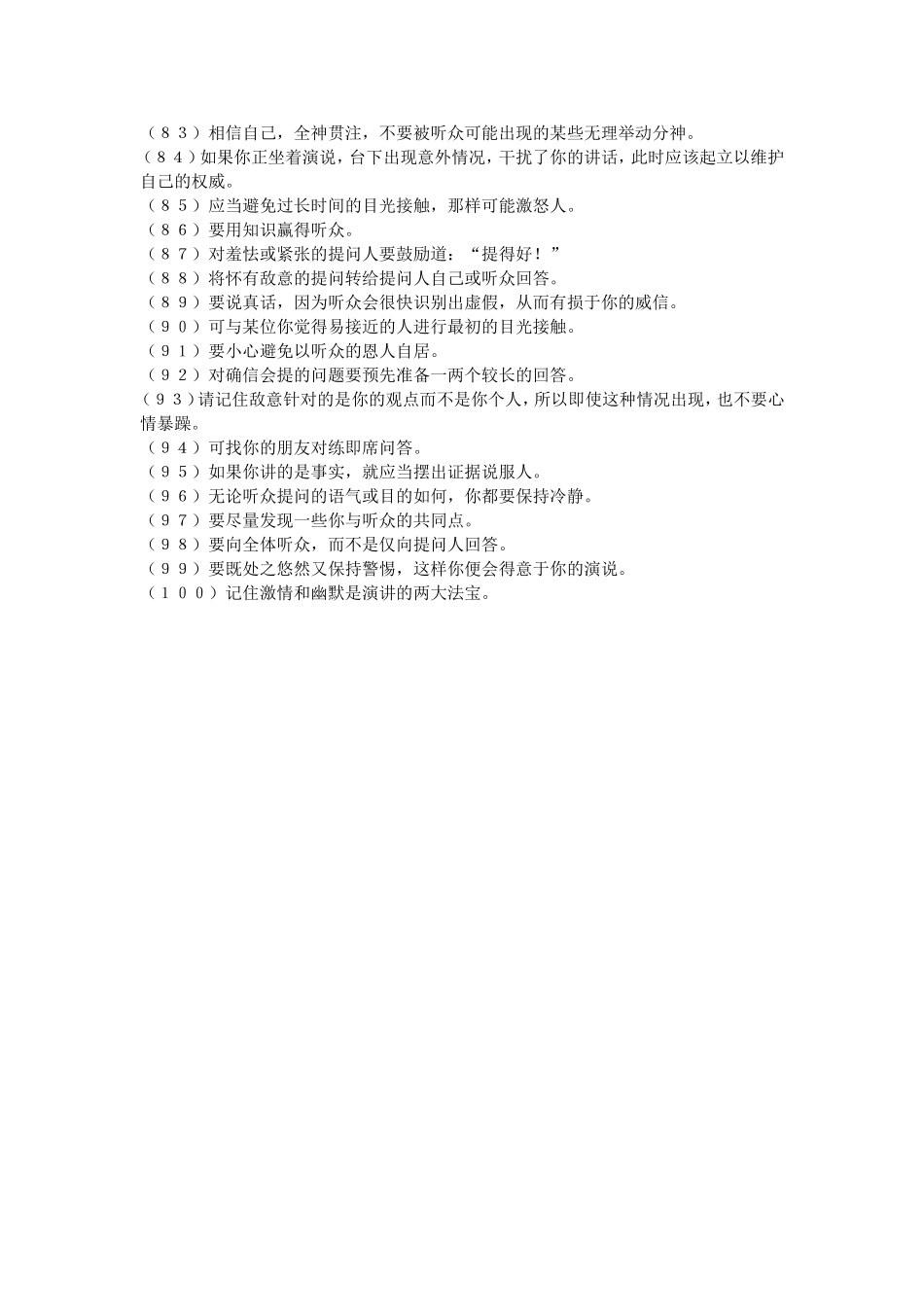 （８３）相信自己，全神贯注，不要被听众可能出现的某些无理举动分神。
（８4）如果你正坐着演说，台下出现意外情况，干扰了你的讲话，此时应该起立以维护自己的权威。
（８５）应当避免过长时间的目光接触，那样可能激怒人。
（８６）要用知识赢得听众。
（８７）对羞怯或紧张的提问人要鼓励道：“提得好！”
（８８）将怀有敌意的提问转给提问人自己或听众回答。
（８９）要说真话，因为听众会很快识别出虚假，从而有损于你的威信。
（９０）可与某位你觉得易接近的人进行最初的目光接触。
（９１）要小心避免以听众的恩人自居。
（９２）对确信会提的问题要预先准备一两个较长的回答。
（９３）请记住敌意针对的是你的观点而不是你个人，所以即使这种情况出现，也不要心情暴躁。
（９４）可找你的朋友对练即席问答。
（９５）如果你讲的是事实，就应当摆出证据说服人。
（９６）无论听众提问的语气或目的如何，你都要保持冷静。
（９７）要尽量发现一些你与听众的共同点。
（９８）要向全体听众，而不是仅向提问人回答。
（９９）要既处之悠然又保持警惕，这样你便会得意于你的演说。
（１００）记住激情和幽默是演讲的两大法宝。